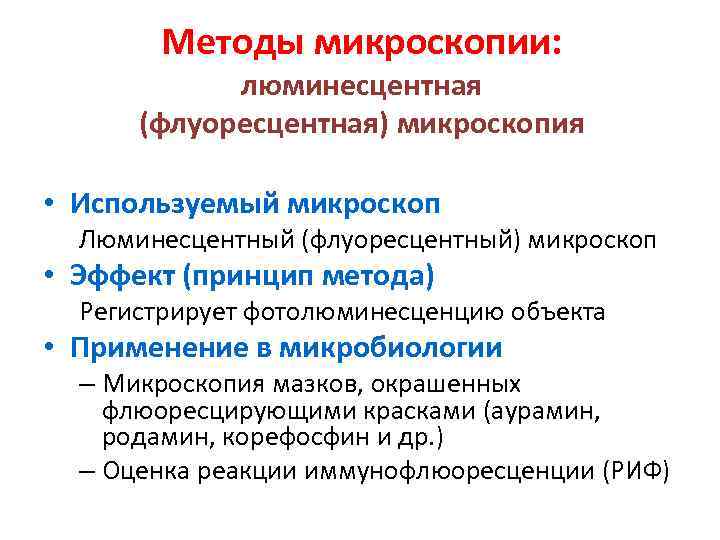 Методы микроскопии:
люминесцентная
(флуоресцентная) микроскопия

• Используемый микроскоп
Люминесцентный (флуоресцентный) микроскоп
• Эффект (принцип метода)
Регистрирует фотолюминесценцию объекта
• Применение в микробиологии
– Микроскопия мазков, окрашенных флюоресцирующими красками (аурамин, родамин, корефосфин и др.)
– Оценка реакции иммунофлюоресценции (РИФ)